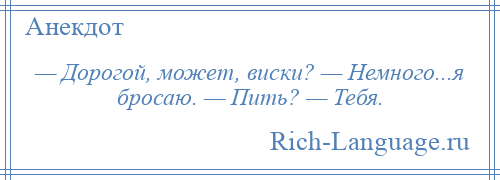 Анекдот

— Дорогой, может, виски? — Немного...я бросаю. — Пить? — Тебя.

Rich-Language.ru